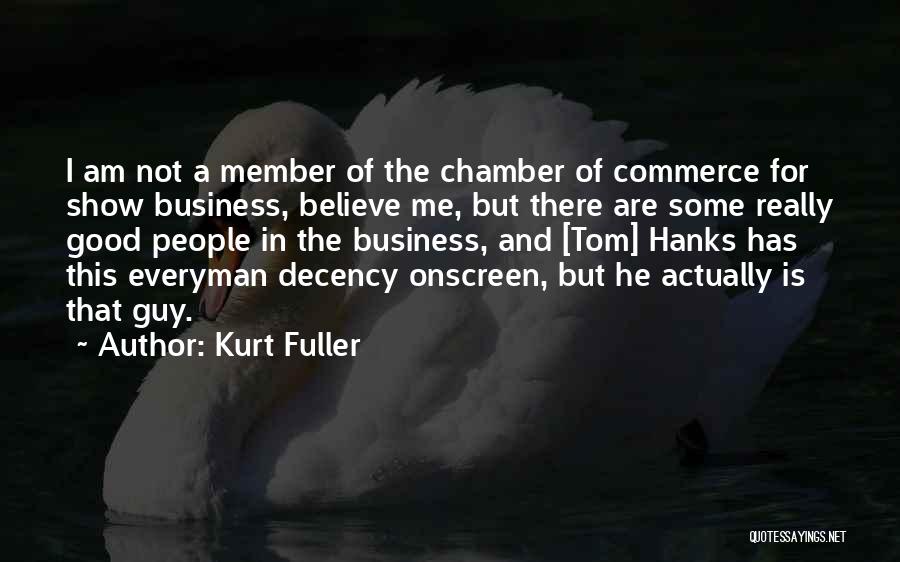 I am not a member of the chamber of commerce for show business, believe me, but there are some really good people in the business, and [Tom] Hanks has this everyman decency onscreen, but he actually is that guy.

~ Author: Kurt Fuller

QUOTESSAYINGS.NET